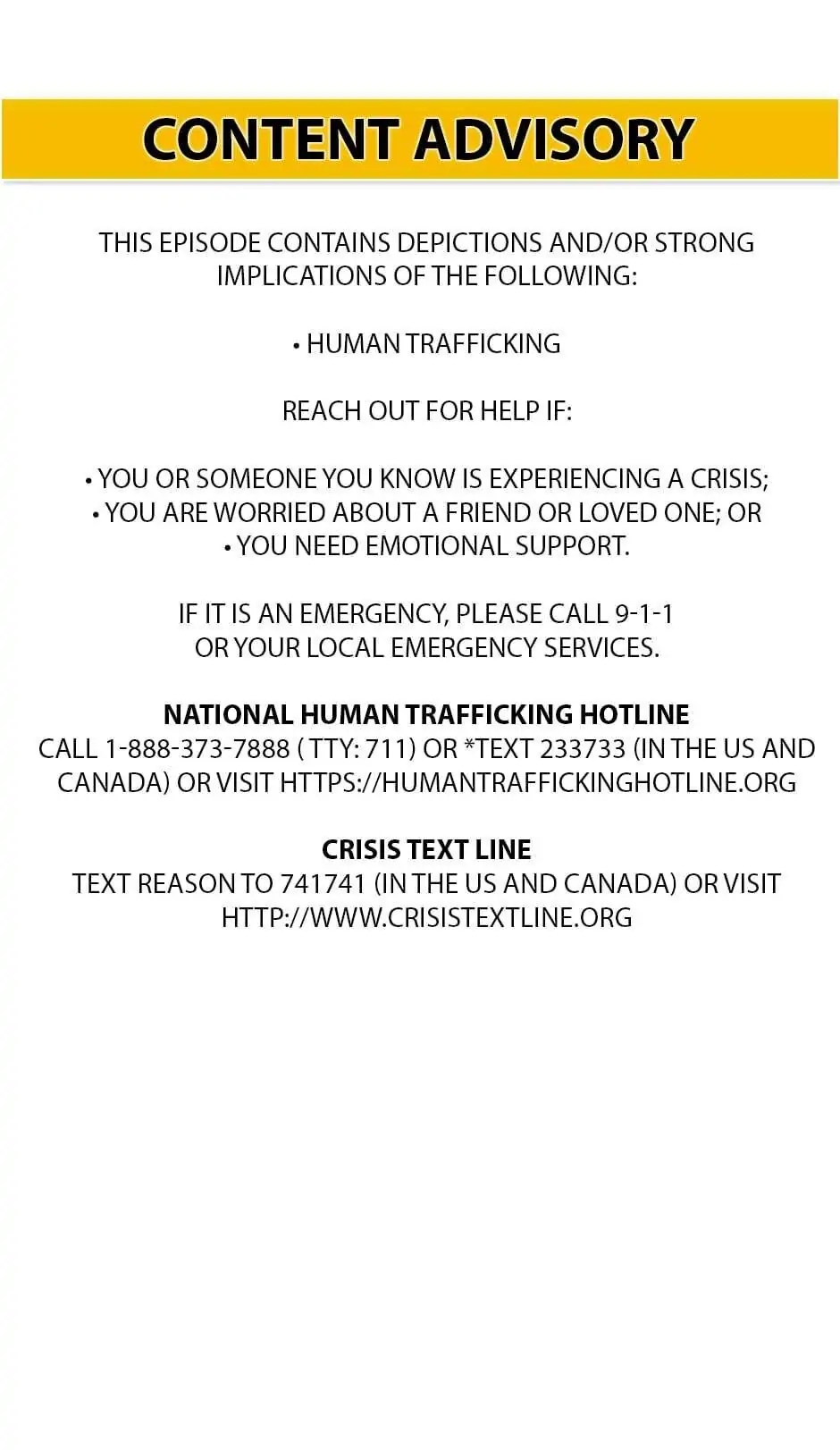 CONTENT ADVISORY

THIS EPISODE CONTAINS DEPICTIONS AND/OR STRONG IMPLICATIONS OF THE FOLLOWING:

• HUMAN TRAFFICKING

REACH OUT FOR HELP IF:

• YOU OR SOMEONE YOU KNOW IS EXPERIENCING A CRISIS;
• YOU ARE WORRIED ABOUT A FRIEND OR LOVED ONE; OR
• YOU NEED EMOTIONAL SUPPORT.

IF IT IS AN EMERGENCY, PLEASE CALL 9-1-1
OR YOUR LOCAL EMERGENCY SERVICES.

NATIONAL HUMAN TRAFFICKING HOTLINE
CALL 1-888-373-7888 ( TTY: 711) OR *TEXT 233733 (IN THE US AND CANADA) OR VISIT HTTPS://HUMANTRAFFICKINGHOTLINE.ORG

CRISIS TEXT LINE
TEXT REASON TO 741741 (IN THE US AND CANADA) OR VISIT HTTP://WWW.CRISISTEXTLINE.ORG